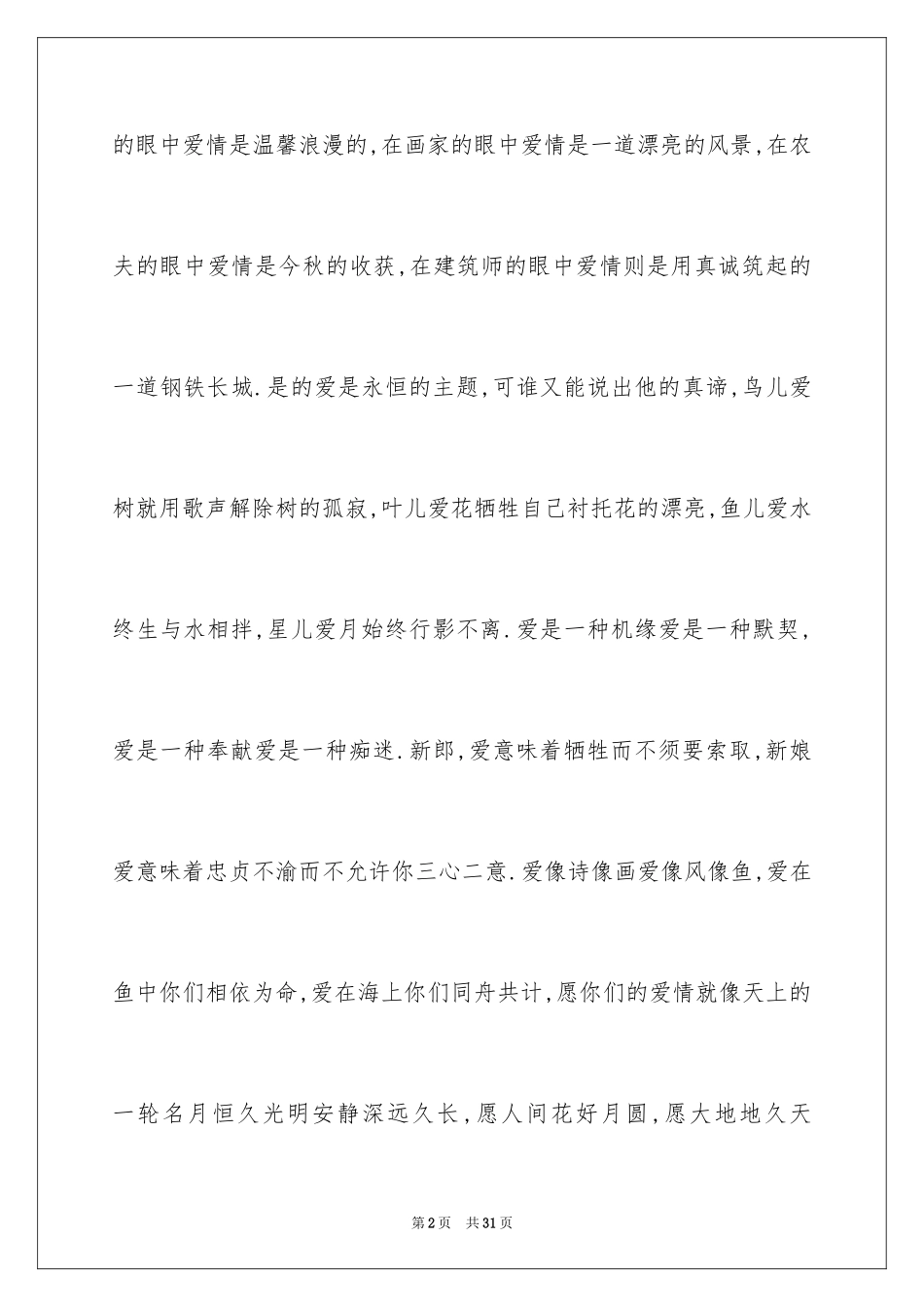 的眼中爱情是温馨浪漫的，在画家的眼中爱情是一道漂亮的风景，在农夫的眼中爱情是今秋的收获，在建筑师的眼中爱情则是用真诚筑起的一道钢铁长城．是的爱是永恒的主题，可谁又能说出他的真谛，鸟儿爱树就用歌声解除树的孤寂，叶儿爱花牺牲自己衬托花的漂亮，鱼儿爱水终生与水相拌，星儿爱月始终行影不离．爱是一种机缘爱是一种默契，爱是一种奉献爱是一种痴迷．新郎，爱意味着牺牲而不须要索取，新娘爱意味着忠贞不渝而不允许你三心二意．爱像诗像画爱像风像鱼，爱在鱼中你们相依为命，爱在海上你们同舟共计，愿你们的爱情就像天上的一轮名月恒久光明安静深远久长，愿人间花好月圆，愿大地地久天

第2页　共31页